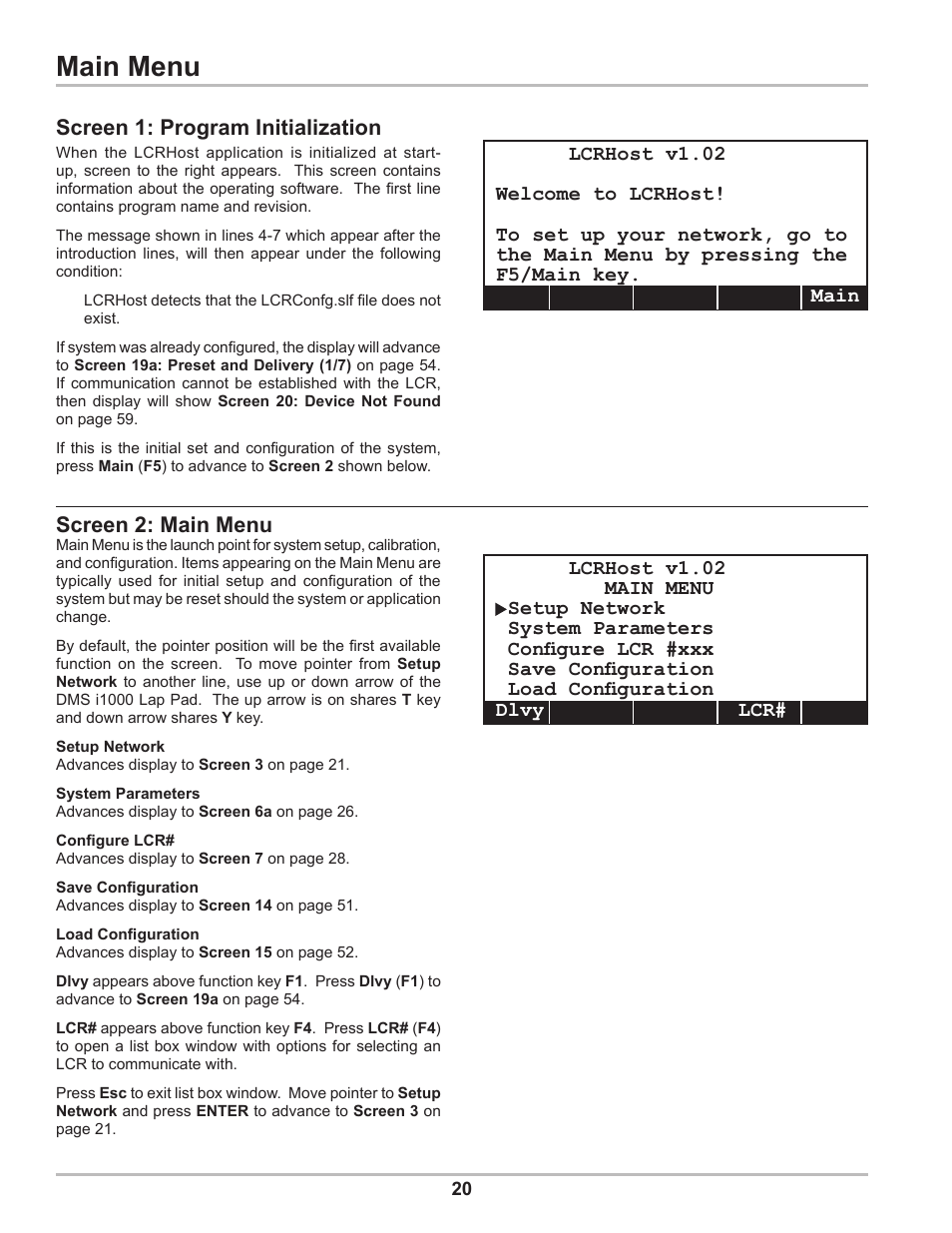 Main Menu

Screen 1: Program Initialization

When the LCRHost application is initialized at start-up, screen to the right appears. This screen contains information about the operating software. The first line contains program name and revision.

The message shown in lines 4-7 which appear after the introduction lines, will then appear under the following condition:

LCRHost detects that the LCRConfg.slf file does not exist.

If system was already configured, the display will advance to Screen 19a: Preset and Delivery (1/7) on page 54. If communication cannot be established with the LCR, then display will show Screen 20: Device Not Found on page 59.

If this is the initial set and configuration of the system, press Main (F5) to advance to Screen 2 shown below.

LCRHost v1.02

Welcome to LCRHost!

To set up your network, go to the Main Menu by pressing the F5/Main key.

Main

Screen 2: Main Menu

Main Menu is the launch point for system setup, calibration, and configuration. Items appearing on the Main Menu are typically used for initial setup and configuration of the system but may be reset should the system or application change.

By default, the pointer position will be the first available function on the screen. To move pointer from Setup Network to another line, use up or down arrow of the DMS i1000 Lap Pad. The up arrow is on shares T key and down arrow shares Y key.

Setup Network
Advances display to Screen 3 on page 21.

System Parameters
Advances display to Screen 6a on page 26.

Configure LCR#
Advances display to Screen 7 on page 28.

Save Configuration
Advances display to Screen 14 on page 51.

Load Configuration
Advances display to Screen 15 on page 52.

Dlvy appears above function key F1. Press Dlvy (F1) to advance to Screen 19a on page 54.

LCR# appears above function key F4. Press LCR# (F4) to open a list box window with options for selecting an LCR to communicate with.

Press Esc to exit list box window. Move pointer to Setup Network and press ENTER to advance to Screen 3 on page 21.

LCRHost v1.02
MAIN MENU
▶Setup Network
System Parameters
Configure LCR #xxx
Save Configuration
Load Configuration

Dlvy LCR#

20